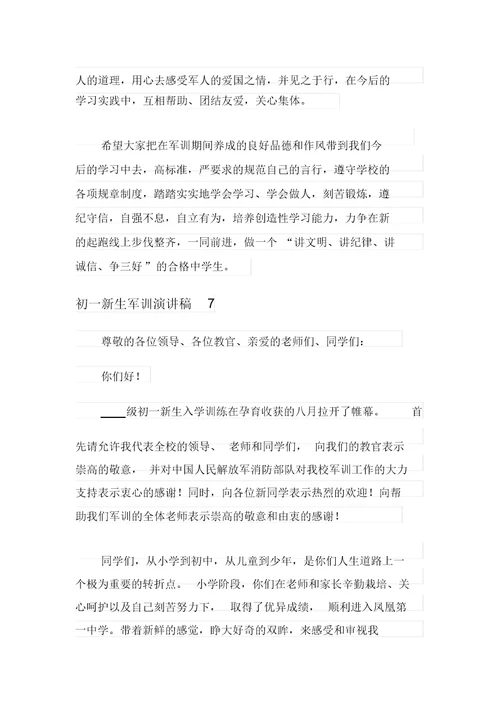 人的道理，用心去感受军人的爱国之情，并见之于行，在今后的学习实践中，互相帮助、团结友爱，关心集体。

希望大家把在军训期间养成的良好品德和作风带到我们今后的学习中去，高标准，严要求的规范自己的言行，遵守学校的各项规章制度，踏踏实实地学会学习、学会做人，刻苦锻炼，遵纪守信，自强不息，自立有为，培养创造性学习能力，力争在新的起跑线上步伐整齐，一同前进，做一个“讲文明、讲纪律、讲诚信、争三好”的合格中学生。

初一新生军训演讲稿 7

尊敬的各位领导、各位教官、亲爱的老师们、同学们：

你们好！

____级初一新生入学训练在孕育收获的八月拉开了帷幕。首先请允许我代表全校的领导、老师和同学们，向我们的教官表示崇高的敬意，并对中国人民解放军消防部队对我校军训工作的大力支持表示衷心的感谢！同时，向各位新同学表示热烈的欢迎！向帮助我们军训的全体老师表示崇高的敬意和由衷的感谢！

同学们，从小学到初中，从儿童到少年，是你们人生道路上一个极为重要的转折点。小学阶段，你们在老师和家长辛勤栽培、关心呵护以及自己刻苦努力下，取得了优异成绩，顺利进入凤凰第一中学。带着新鲜的感觉，睁大好奇的双眸，来感受和审视我